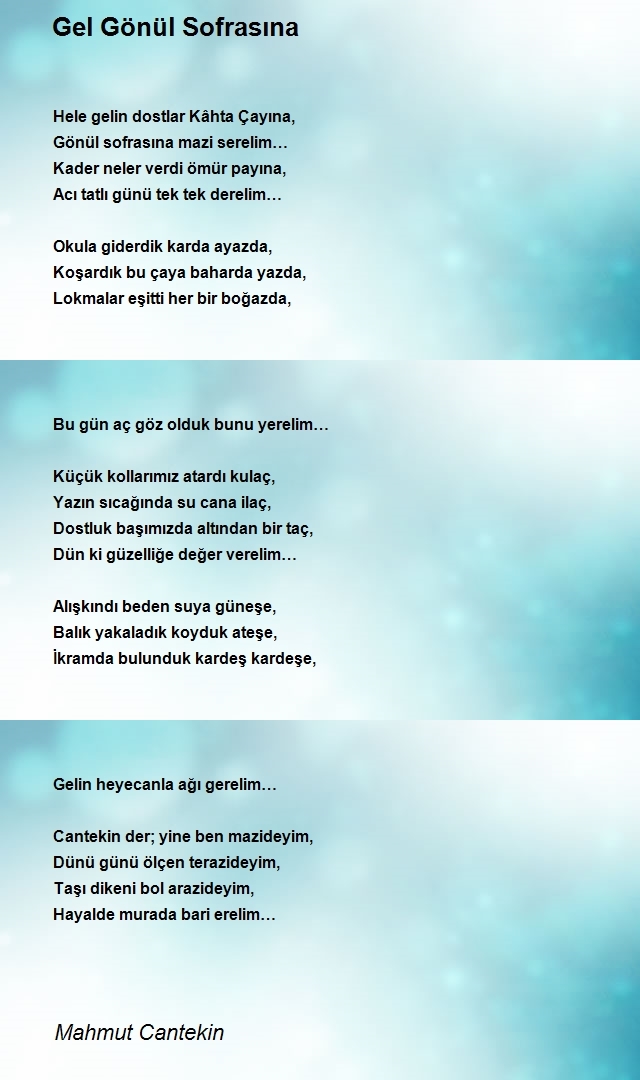 Gel Gönül Sofrasına

Hele gelin dostlar Kâhta Çayına,
Gönül sofrasına mazi serelim…
Kader neler verdi ömür payına,
Acı tatlı günü tek tek derelim…

Okula giderdik karda ayazda,
Koşardık bu çaya baharda yazda,
Lokmalar eşitti her bir boğazda,

Bu gün aç göz olduk bunu yerelim…

Küçük kollarımız atardı kulaç,
Yazın sıcağında su cana ilaç,
Dostluk başımızda altından bir taç,
Dün ki güzelliğe değer verelim…

Alışkındı beden suya güneşe,
Balık yakaladık koyduk ateşe,
İkramda bulunduk kardeş kardeşe,

Gelin heyecanla ağı gerelim…

Cantekin der; yine ben mazideyim,
Dünü günü ölçen terazideyim,
Taşı dikeni bol arazideyim,
Hayalde murada bari erelim…

Mahmut Cantekin